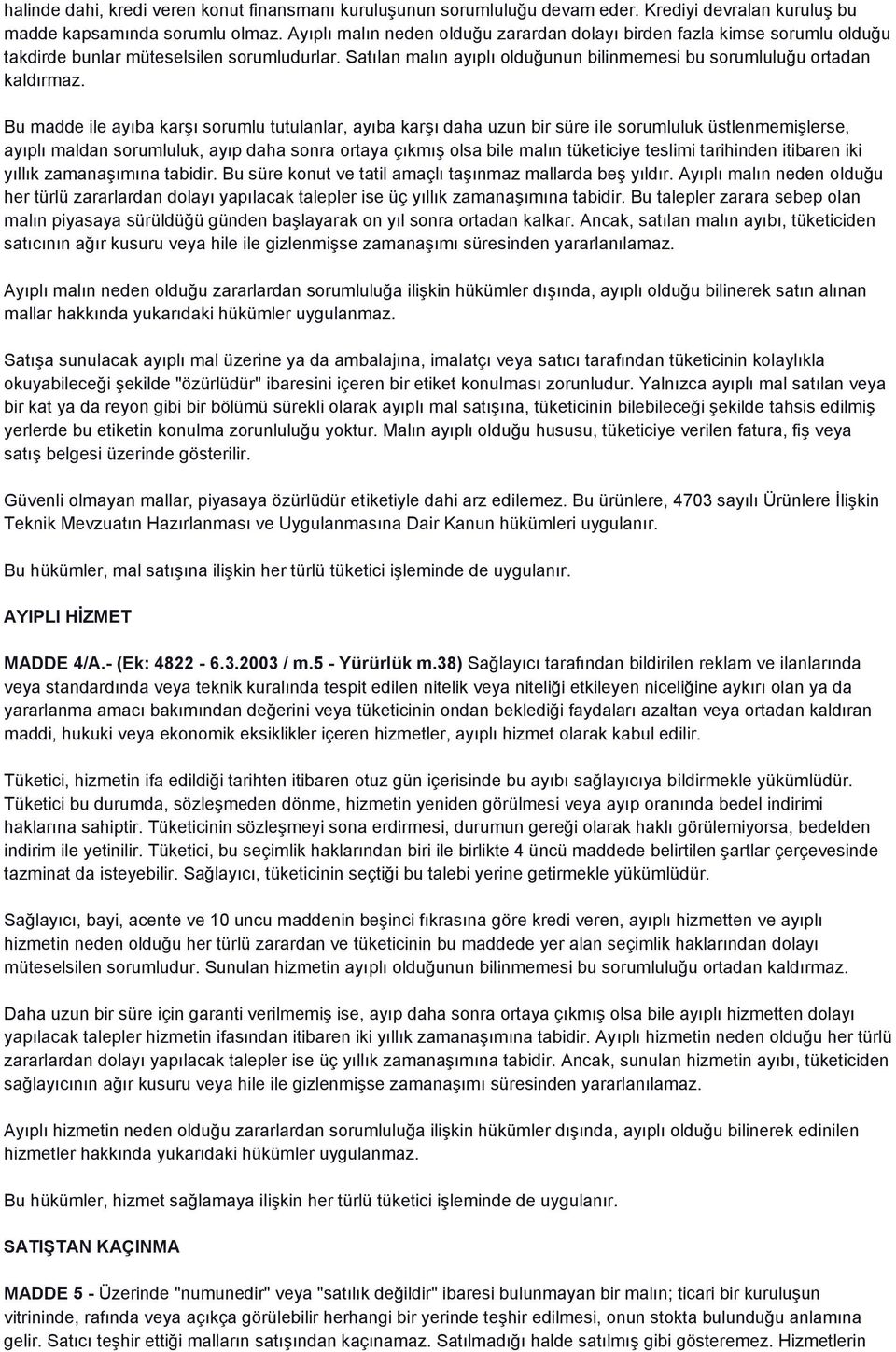 halinde dahi, kredi veren konut finansmanı kuruluşunun sorumluluğu devam eder. Krediyi devralan kuruluş bu madde kapsamında sorumlu olmaz. Ayıplı malın neden olduğu zarardan dolayı birden fazla kimse sorumlu olduğu takdirde bunlar müteselsilen sorumludurlar. Satılan malın ayıplı olduğunun bilinmemesi bu sorumluluğu ortadan kaldırmaz.

Bu madde ile ayıba karşı sorumlu tutulanlar, ayıba karşı daha uzun bir süre ile sorumluluk üstlenmemişlerse, ayıplı maldan sorumluluk, ayıp daha sonra ortaya çıkmış olsa bile malın tüketiciye teslimi tarihinden itibaren iki yıllık zamanaşımına tabidir. Bu süre konut ve tatil amaçlı taşınmaz mallarda beş yıldır. Ayıplı malın neden olduğu her türlü zararlardan dolayı yapılacak talepler ise üç yıllık zamanaşımına tabidir. Bu talepler zarara sebep olan malın piyasaya sürüldüğü günden başlayarak on yıl sonra ortadan kalkar. Ancak, satılan malın ayıbı, tüketiciden satıcının ağır kusuru veya hile ile gizlenmişse zamanaşımı süresinden yararlanılamaz.

Ayıplı malın neden olduğu zararlardan sorumluluğa ilişkin hükümler dışında, ayıplı olduğu bilinerek satın alınan mallar hakkında yukarıdaki hükümler uygulanmaz.

Satışa sunulacak ayıplı mal üzerine ya da ambalajına, imalatçı veya satıcı tarafından tüketicinin kolaylıkla okuyabileceği şekilde "özürlüdür" ibaresini içeren bir etiket konulması zorunludur. Yalnızca ayıplı mal satılan veya bir kat ya da reyon gibi bir bölümü sürekli olarak ayıplı mal satışına, tüketicinin bilebileceği şekilde tahsis edilmiş yerlerde bu etiketin konulma zorunluluğu yoktur. Malın ayıplı olduğu hususu, tüketiciye verilen fatura, fiş veya satış belgesi üzerinde gösterilir.

Güvenli olmayan mallar, piyasaya özürlüdür etiketiyle dahi arz edilemez. Bu ürünlere, 4703 sayılı Ürünlere İlişkin Teknik Mevzuatın Hazırlanması ve Uygulanmasına Dair Kanun hükümleri uygulanır.

Bu hükümler, mal satışına ilişkin her türlü tüketici işleminde de uygulanır.

AYIPLI HİZMET

MADDE 4/A.- (Ek: 4822 - 6.3.2003 / m.5 - Yürürlük m.38) Sağlayıcı tarafından bildirilen reklam ve ilanlarında veya standardında veya teknik kuralında tespit edilen nitelik veya niteliği etkileyen niceliğine aykırı olan ya da yararlanma amacı bakımından değerini veya tüketicinin ondan beklediği faydaları azaltan veya ortadan kaldıran maddi, hukuki veya ekonomik eksiklikler içeren hizmetler, ayıplı hizmet olarak kabul edilir.

Tüketici, hizmetin ifa edildiği tarihten itibaren otuz gün içerisinde bu ayıbı sağlayıcıya bildirmekle yükümlüdür. Tüketici bu durumda, sözleşmeden dönme, hizmetin yeniden görülmesi veya ayıp oranında bedel indirimi haklarına sahiptir. Tüketicinin sözleşmeyi sona erdirmesi, durumun gereği olarak haklı görülemiyorsa, bedelden indirim ile yetinilir. Tüketici, bu seçimlik haklarından biri ile birlikte 4 üncü maddede belirtilen şartlar çerçevesinde tazminat da isteyebilir. Sağlayıcı, tüketicinin seçtiği bu talebi yerine getirmekle yükümlüdür.

Sağlayıcı, bayi, acente ve 10 uncu maddenin beşinci fıkrasına göre kredi veren, ayıplı hizmetten ve ayıplı hizmetin neden olduğu her türlü zarardan ve tüketicinin bu maddede yer alan seçimlik haklarından dolayı müteselsilen sorumludur. Sunulan hizmetin ayıplı olduğunun bilinmemesi bu sorumluluğu ortadan kaldırmaz.

Daha uzun bir süre için garanti verilmemiş ise, ayıp daha sonra ortaya çıkmış olsa bile ayıplı hizmetten dolayı yapılacak talepler hizmetin ifasından itibaren iki yıllık zamanaşımına tabidir. Ayıplı hizmetin neden olduğu her türlü zararlardan dolayı yapılacak talepler ise üç yıllık zamanaşımına tabidir. Ancak, sunulan hizmetin ayıbı, tüketiciden sağlayıcının ağır kusuru veya hile ile gizlenmişse zamanaşımı süresinden yararlanılamaz.

Ayıplı hizmetin neden olduğu zararlardan sorumluluğa ilişkin hükümler dışında, ayıplı olduğu bilinerek edinilen hizmetler hakkında yukarıdaki hükümler uygulanmaz.

Bu hükümler, hizmet sağlamaya ilişkin her türlü tüketici işleminde de uygulanır.

SATIŞTAN KAÇINMA

MADDE 5 - Üzerinde "numunedir" veya "satılık değildir" ibaresi bulunmayan bir malın; ticari bir kuruluşun vitrininde, rafında veya açıkça görülebilir herhangi bir yerinde teşhir edilmesi, onun stokta bulunduğu anlamına gelir. Satıcı teşhir ettiği malların satışından kaçınamaz. Satılmadığı halde satılmış gibi gösteremez. Hizmetlerin